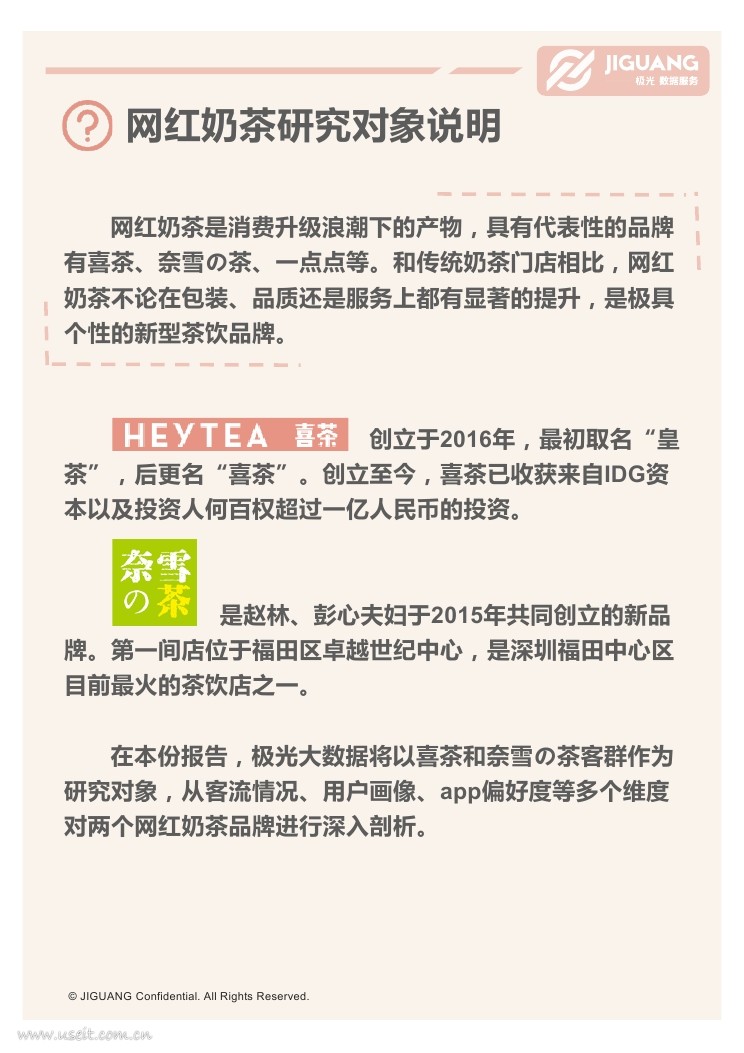 JIGUANG
极光 数据服务

?
网红奶茶研究对象说明

网红奶茶是消费升级浪潮下的产物，具有代表性的品牌有喜茶、奈雪の茶、一点点等。和传统奶茶门店相比，网红奶茶不论在包装、品质还是服务上都有显著的提升，是极具个性的新型茶饮品牌。

HEYTEA 喜茶 创立于2016年，最初取名“皇茶”，后更名“喜茶”。创立至今，喜茶已收获来自IDG资本以及投资人何百权超过一亿人民币的投资。

奈雪の茶 是赵林、彭心夫妇于2015年共同创立的新品牌。第一间店位于福田区卓越世纪中心，是深圳福田中心区目前最火的茶饮店之一。

在本份报告，极光大数据将以喜茶和奈雪の茶客群作为研究对象，从客流情况、用户画像、app偏好度等多个维度对两个网红奶茶品牌进行深入剖析。

© JIGUANG Confidential. All Rights Reserved.

www.useit.com.cn